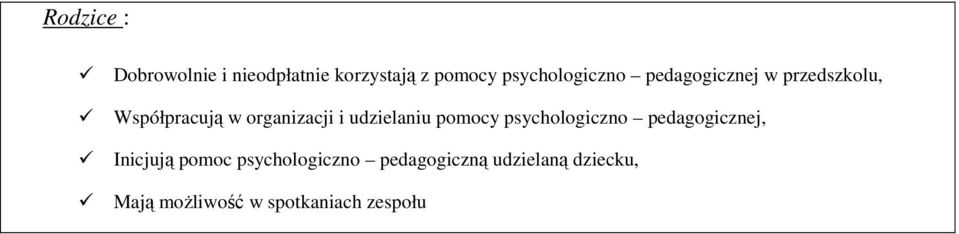 Rodzice :

✓ Dobrowolnie i nieodpłatnie korzystają z pomocy psychologiczno – pedagogicznej w przedszkolu,

✓ Współpracują w organizacji i udzielaniu pomocy psychologiczno – pedagogicznej,

✓ Inicjują pomoc psychologiczno – pedagogiczną udzielaną dziecku,

✓ Mają możliwość w spotkaniach zespołu